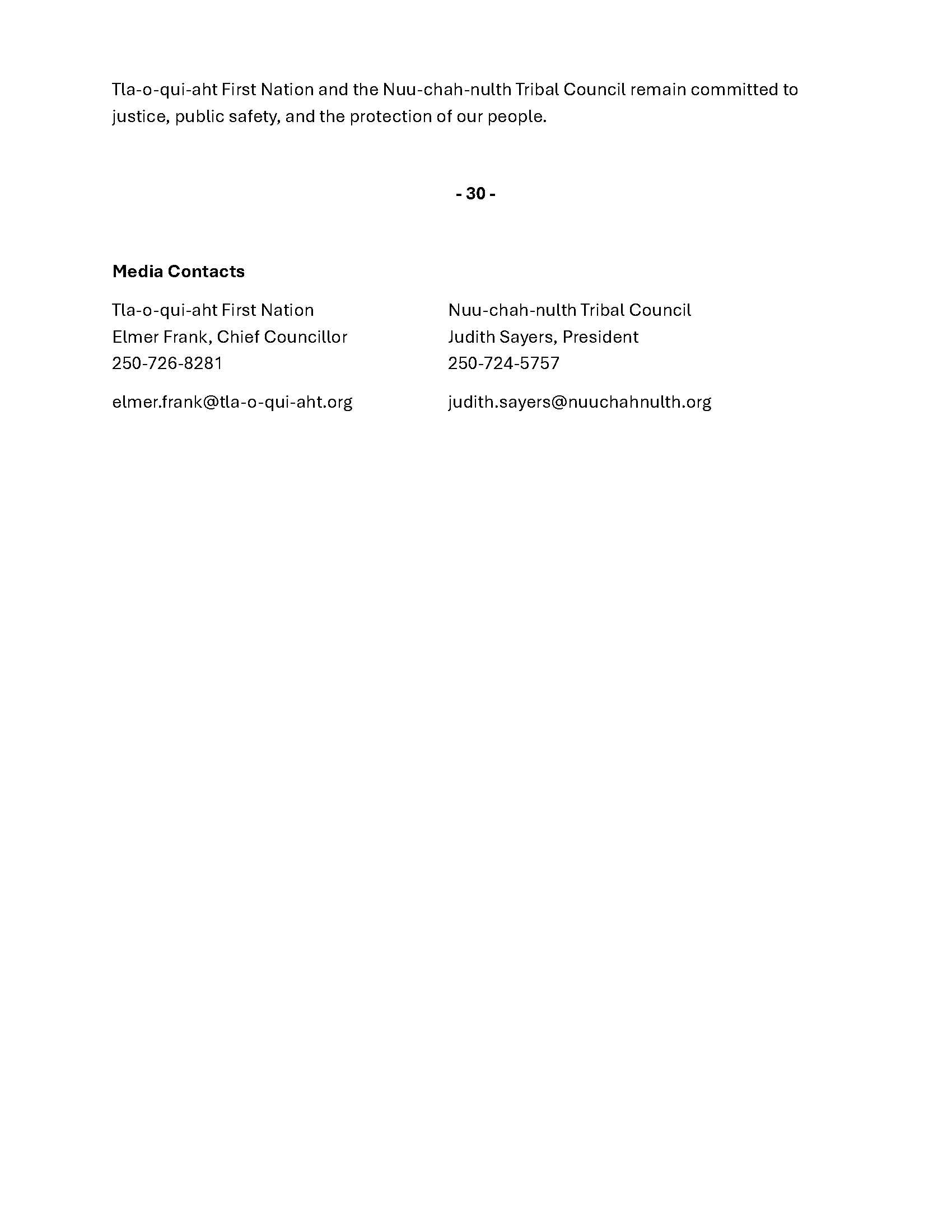 Tla-o-qui-aht First Nation and the Nuu-chah-nulth Tribal Council remain committed to justice, public safety, and the protection of our people.

- 30 -

Media Contacts

Tla-o-qui-aht First Nation
Elmer Frank, Chief Councillor
250-726-8281

elmer.frank@tla-o-qui-aht.org

Nuu-chah-nulth Tribal Council
Judith Sayers, President
250-724-5757

judith.sayers@nuuchahnulth.org